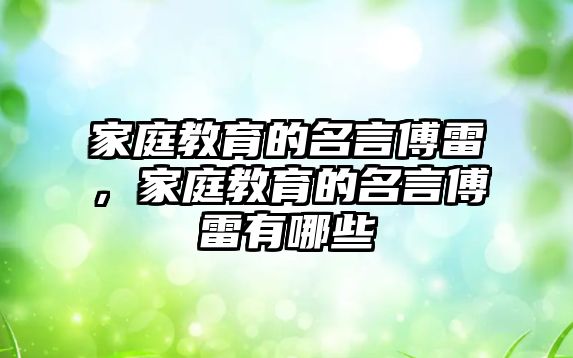 家庭教育的名言傅雷，家庭教育的名言傅雷有哪些